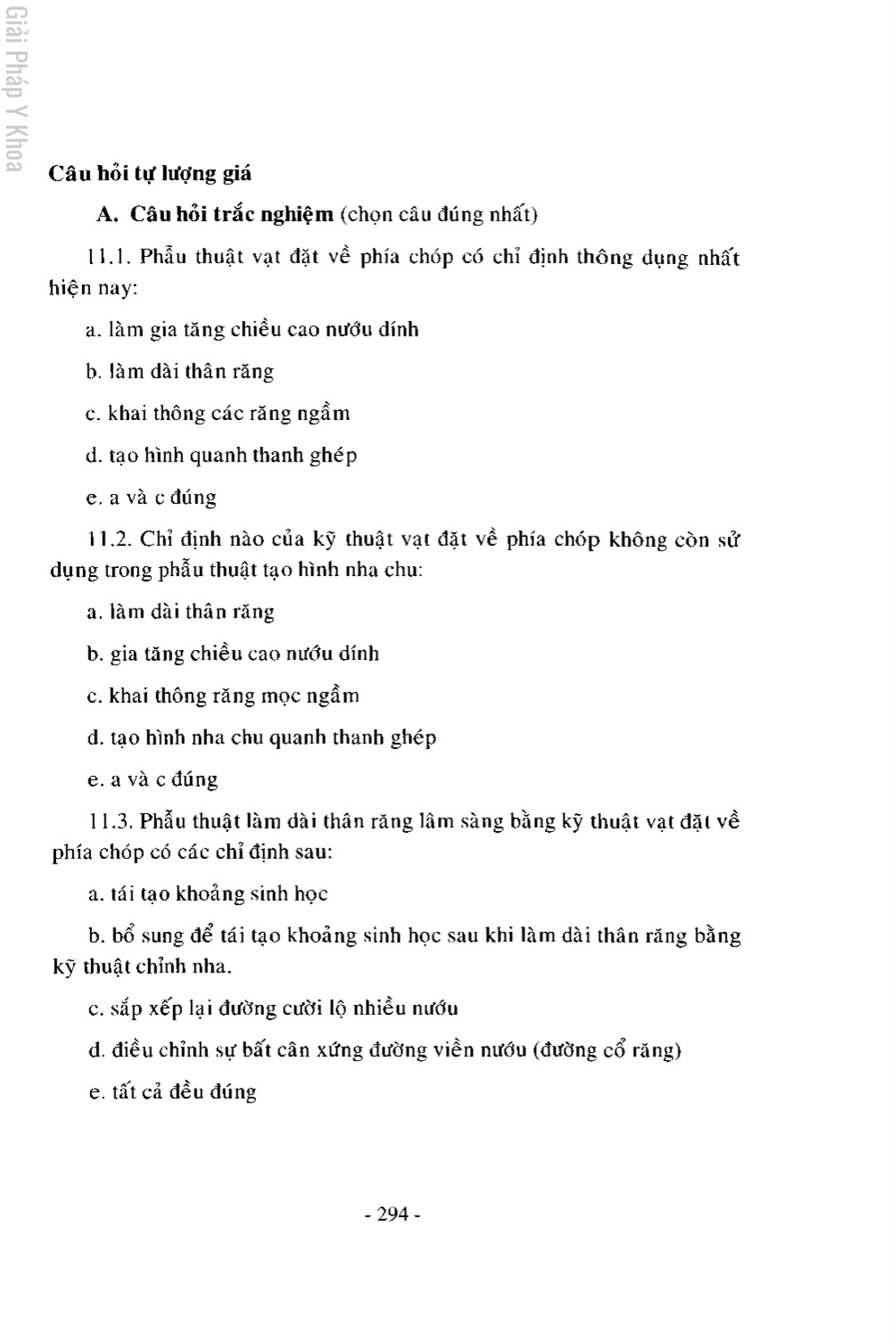 Giải Pháp Y Khoa

Câu hỏi tự lượng giá

A. Câu hỏi trắc nghiệm (chọn câu đúng nhất)

11.1. Phẫu thuật vạt đặt về phía chóp có chỉ định thông dụng nhất hiện nay:

a. làm gia tăng chiều cao nướu dính

b. làm dài thân răng

c. khai thông các răng ngầm

d. tạo hình quanh thanh ghép

e. a và c đúng

11.2. Chỉ định nào của kỹ thuật vạt đặt về phía chóp không còn sử dụng trong phẫu thuật tạo hình nha chu:

a. làm dài thân răng

b. gia tăng chiều cao nướu dính

c. khai thông răng mọc ngầm

d. tạo hình nha chu quanh thanh ghép

e. a và c đúng

11.3. Phẫu thuật làm dài thân răng lâm sàng bằng kỹ thuật vạt đặt về phía chóp có các chỉ định sau:

a. tái tạo khoảng sinh học

b. bổ sung để tái tạo khoảng sinh học sau khi làm dài thân răng bằng kỹ thuật chỉnh nha.

c. sắp xếp lại đường cười lộ nhiều nướu

d. điều chỉnh sự bất cân xứng đường viền nướu (đường cổ răng)

e. tất cả đều đúng

- 294 -